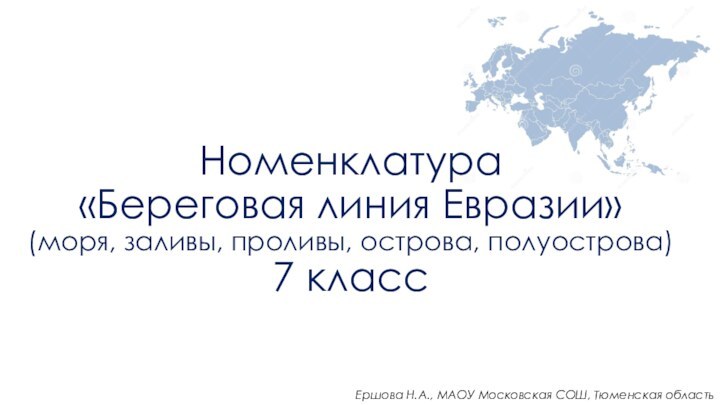 Номенклатура
«Береговая линия Евразии»
(моря, заливы, проливы, острова, полуострова)
7 класс

Ершова Н.А., МАОУ Московская СОШ, Тюменская область